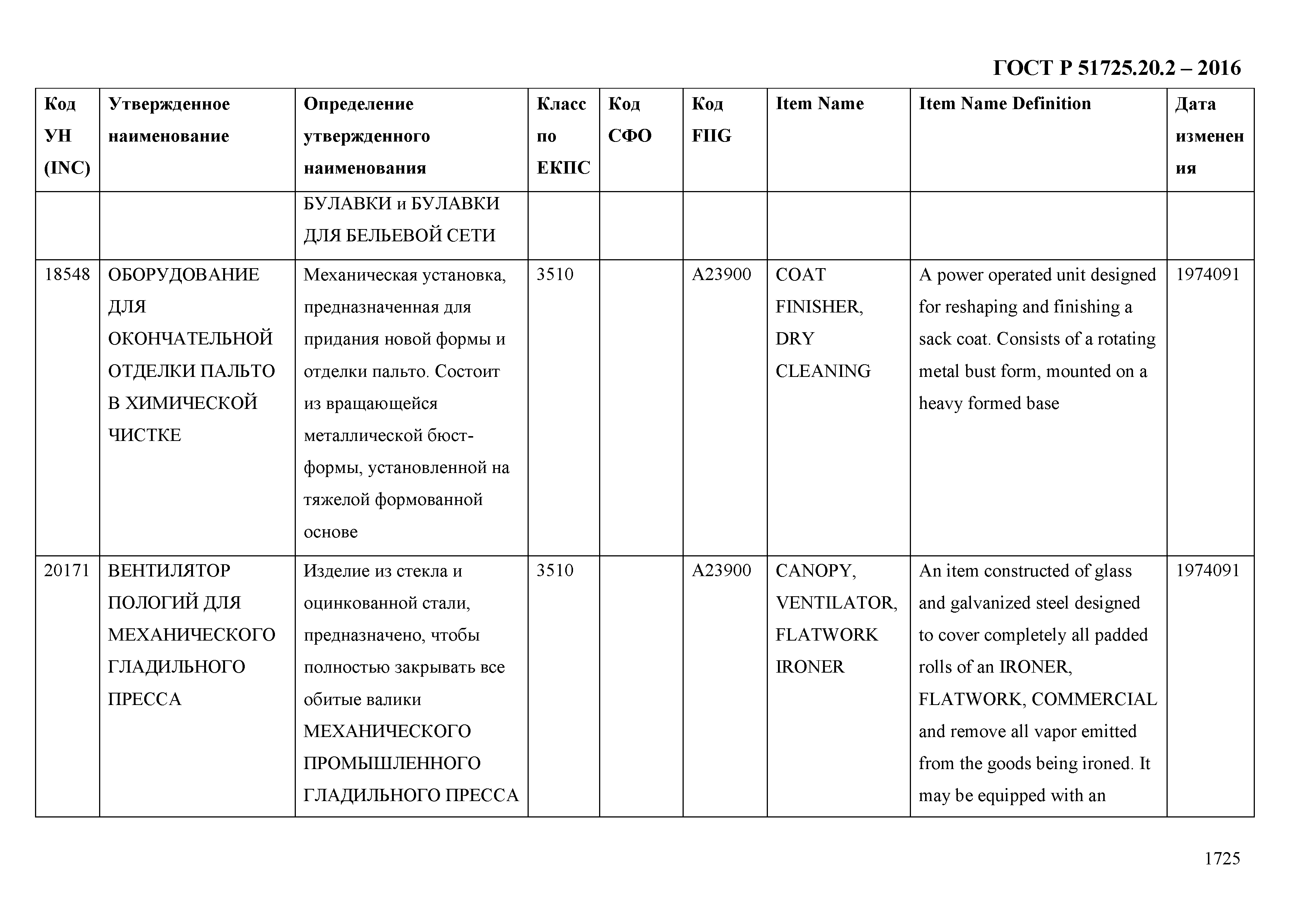 ГОСТ Р 51725.20.2 – 2016

| Код УН (INC) | Утвержденное наименование | Определение утвержденного наименования | Класс по ЕКПС | Код СФО | Код FIIG | Item Name | Item Name Definition | Дата изменения |
|---|---|---|---|---|---|---|---|---|
| | | БУЛАВКИ и БУЛАВКИ ДЛЯ БЕЛЬЕВОЙ СЕТИ | | | | | | |
| 18548 | ОБОРУДОВАНИЕ ДЛЯ ОКОНЧАТЕЛЬНОЙ ОТДЕЛКИ ПАЛЬТО В ХИМИЧЕСКОЙ ЧИСТКЕ | Механическая установка, предназначенная для придания новой формы и отделки пальто. Состоит из вращающейся металлической бюст-формы, установленной на тяжелой формованной основе | 3510 | | A23900 | COAT FINISHER, DRY CLEANING | A power operated unit designed for reshaping and finishing a sack coat. Consists of a rotating metal bust form, mounted on a heavy formed base | 1974091 |
| 20171 | ВЕНТИЛЯТОР ПОЛОГИЙ ДЛЯ МЕХАНИЧЕСКОГО ГЛАДИЛЬНОГО ПРЕССА | Изделие из стекла и оцинкованной стали, предназначено, чтобы полностью закрывать все обитые валики МЕХАНИЧЕСКОГО ПРОМЫШЛЕННОГО ГЛАДИЛЬНОГО ПРЕССА | 3510 | | A23900 | CANOPY, VENTILATOR, FLATWORK IRONER | An item constructed of glass and galvanized steel designed to cover completely all padded rolls of an IRONER, FLATWORK, COMMERCIAL and remove all vapor emitted from the goods being ironed. It may be equipped with an | 1974091 |

1725